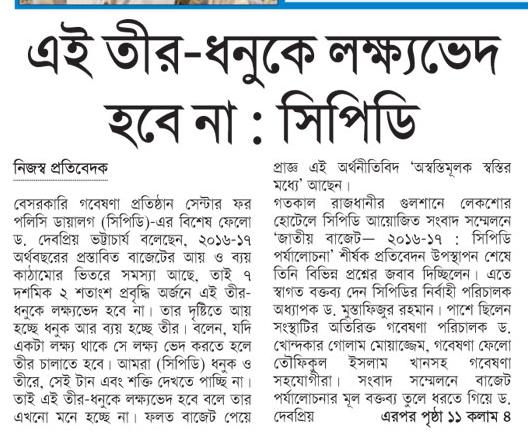 এই তীর-ধনুকে লক্ষ্যভেদ হবে না : সিপিডি

নিজস্ব প্রতিবেদক

বেসরকারি গবেষণা প্রতিষ্ঠান সেন্টার ফর পলিসি ডায়ালগ (সিপিডি)-এর বিশেষ ফেলো ড. দেবপ্রিয় ভট্টাচার্য বলেছেন, ২০১৬-১৭ অর্থবছরের প্রস্তাবিত বাজেটের আয় ও ব্যয় কাঠামোর ভিতরে সমস্যা আছে, তাই ৭ দশমিক ২ শতাংশ প্রবৃদ্ধি অর্জনে এই তীর-ধনুকে লক্ষ্যভেদ হবে না। তার দৃষ্টিতে আয় হচ্ছে ধনুক আর ব্যয় হচ্ছে তীর। বলেন, যদি একটা লক্ষ্য থাকে সে লক্ষ্য ভেদ করতে হলে তীর চালাতে হবে। আমরা (সিপিডি) ধনুক ও তীরে, সেই টান এবং শক্তি দেখতে পাচ্ছি না। তাই এই তীর-ধনুকে লক্ষ্যভেদ হবে বলে তার এখনো মনে হচ্ছে না। ফলত বাজেট পেয়ে প্রাজ্ঞ এই অর্থনীতিবিদ 'অস্বস্তিমূলক স্বস্তির মধ্যে' আছেন।

গতকাল রাজধানীর গুলশানে লেকশোর হোটেলে সিপিডি আয়োজিত সংবাদ সম্মেলনে 'জাতীয় বাজেট— ২০১৬-১৭ : সিপিডি পর্যালোচনা' শীর্ষক প্রতিবেদন উপস্থাপন শেষে তিনি বিভিন্ন প্রশ্নের জবাব দিচ্ছিলেন। এতে স্বাগত বক্তব্য দেন সিপিডির নির্বাহী পরিচালক অধ্যাপক ড. মুস্তাফিজুর রহমান। পাশে ছিলেন সংস্থাটির অতিরিক্ত গবেষণা পরিচালক ড. খোন্দকার গোলাম মোয়াজ্জেম, গবেষণা ফেলো তৌফিকুল ইসলাম খানসহ গবেষণা সহযোগীরা। সংবাদ সম্মেলনে বাজেট পর্যালোচনার মূল বক্তব্য তুলে ধরতে গিয়ে ড. দেবপ্রিয় এরপর পৃষ্ঠা ১১ কলাম ৪